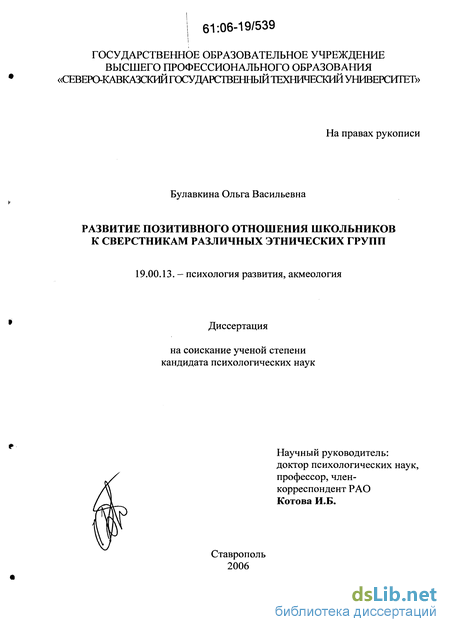 61:06-19/539

ГОСУДАРСТВЕННОЕ ОБРАЗОВАТЕЛЬНОЕ УЧРЕЖДЕНИЕ
ВЫСШЕГО ПРОФЕССИОНАЛЬНОГО ОБРАЗОВАНИЯ
«СЕВЕРО-КАВКАЗСКИЙ ГОСУДАРСТВЕННЫЙ ТЕХНИЧЕСКИЙ УНИВЕРСИТЕТ»

На правах рукописи

Булавкина Ольга Васильевна

РАЗВИТИЕ ПОЗИТИВНОГО ОТНОШЕНИЯ ШКОЛЬНИКОВ
К СВЕРСТНИКАМ РАЗЛИЧНЫХ ЭТНИЧЕСКИХ ГРУПП

19.00.13. – психология развития, акмеология

Диссертация

на соискание ученой степени
кандидата психологических наук

Научный руководитель:
доктор психологических наук,
профессор, член-корреспондент РАО
Котова И.Б.

Ставрополь
2006

dsLib.net
библиотека диссертаций